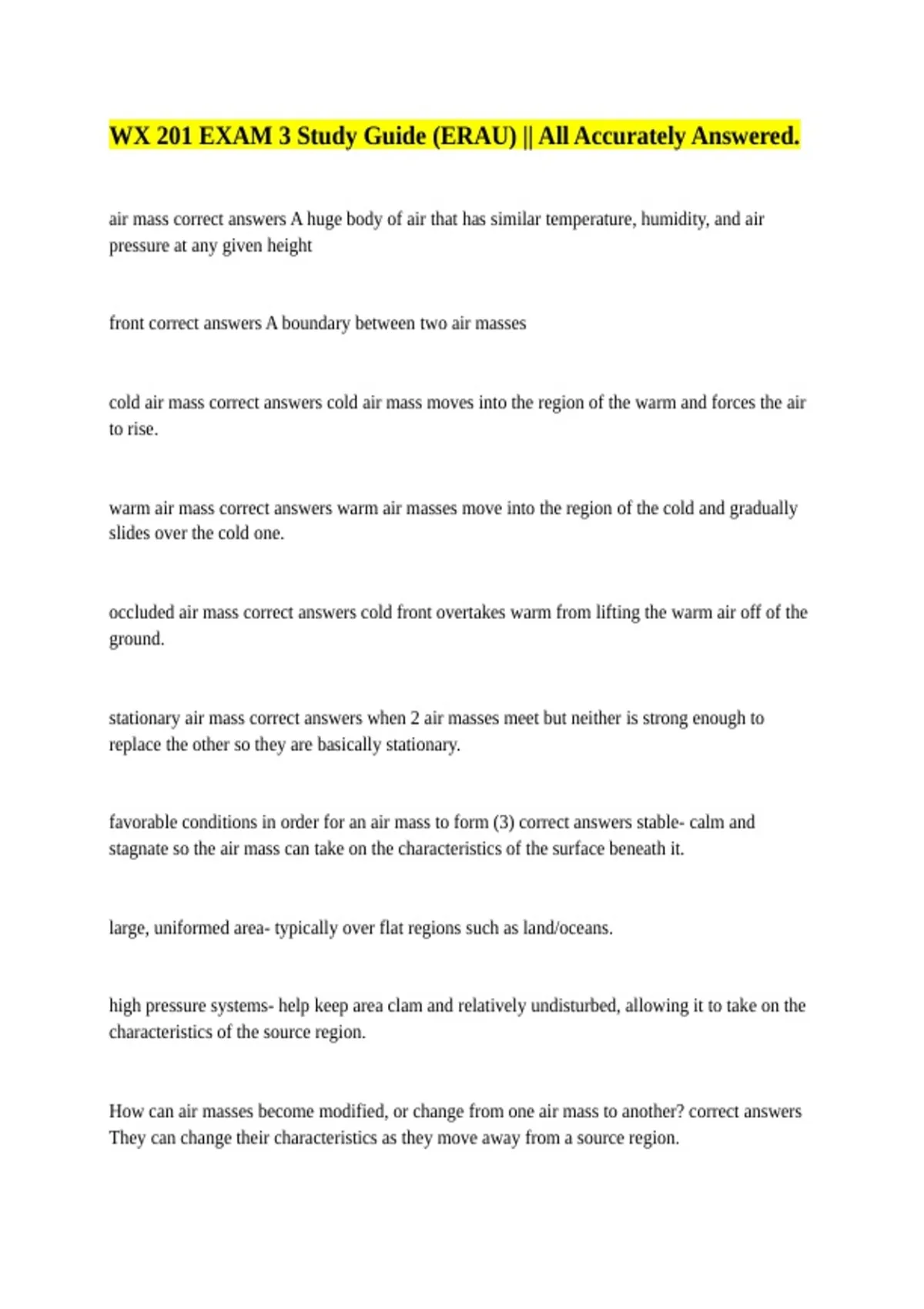 WX 201 EXAM 3 Study Guide (ERAU) || All Accurately Answered.

air mass correct answers A huge body of air that has similar temperature, humidity, and air pressure at any given height

front correct answers A boundary between two air masses

cold air mass correct answers cold air mass moves into the region of the warm and forces the air to rise.

warm air mass correct answers warm air masses move into the region of the cold and gradually slides over the cold one.

occluded air mass correct answers cold front overtakes warm from lifting the warm air off of the ground.

stationary air mass correct answers when 2 air masses meet but neither is strong enough to replace the other so they are basically stationary.

favorable conditions in order for an air mass to form (3) correct answers stable- calm and stagnate so the air mass can take on the characteristics of the surface beneath it.

large, uniformed area- typically over flat regions such as land/oceans.

high pressure systems- help keep area clam and relatively undisturbed, allowing it to take on the characteristics of the source region.

How can air masses become modified, or change from one air mass to another? correct answers They can change their characteristics as they move away from a source region.